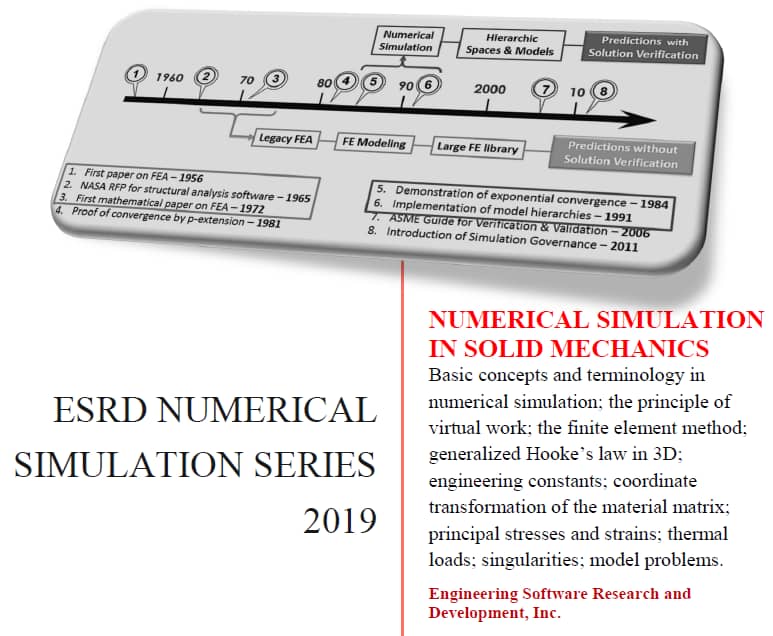 Numerical Simulation

Hierarchic Spaces & Models

Predictions with Solution Verification

1 1960 2 70 3 80 4 5 90 6 2000 7 10 8

Legacy FEA

FE Modeling

Large FE library

Predictions without Solution Verification

1. First paper on FEA – 1956
2. NASA RFP for structural analysis software – 1965
3. First mathematical paper on FEA – 1972
4. Proof of convergence by p-extension – 1981

5. Demonstration of exponential convergence – 1984
6. Implementation of model hierarchies – 1991
7. ASME Guide for Verification & Validation – 2006
8. Introduction of Simulation Governance – 2011

ESRD NUMERICAL SIMULATION SERIES 2019

NUMERICAL SIMULATION IN SOLID MECHANICS

Basic concepts and terminology in numerical simulation; the principle of virtual work; the finite element method; generalized Hooke's law in 3D; engineering constants; coordinate transformation of the material matrix; principal stresses and strains; thermal loads; singularities; model problems.

Engineering Software Research and Development, Inc.